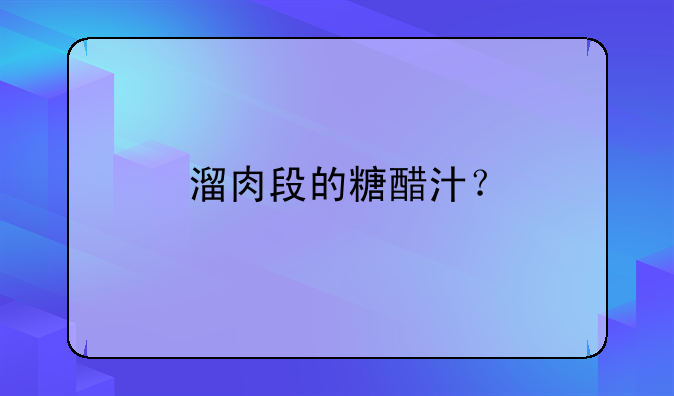 溜肉段的糖醋汁？